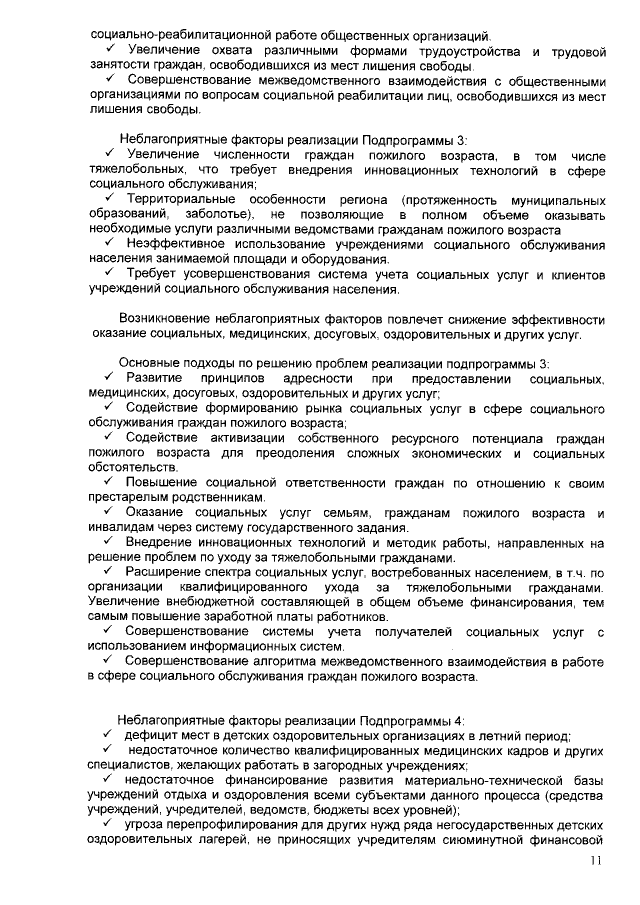 социально-реабилитационной работе общественных организаций.
✓ Увеличение охвата различными формами трудоустройства и трудовой занятости граждан, освободившихся из мест лишения свободы.
✓ Совершенствование межведомственного взаимодействия с общественными организациями по вопросам социальной реабилитации лиц, освободившихся из мест лишения свободы.

Неблагоприятные факторы реализации Подпрограммы 3:
✓ Увеличение численности граждан пожилого возраста, в том числе тяжелобольных, что требует внедрения инновационных технологий в сфере социального обслуживания;
✓ Территориальные особенности региона (протяженность муниципальных образований, заболотье), не позволяющие в полном объеме оказывать необходимые услуги различными ведомствами гражданам пожилого возраста
✓ Неэффективное использование учреждениями социального обслуживания населения занимаемой площади и оборудования.
✓ Требует усовершенствования система учета социальных услуг и клиентов учреждений социального обслуживания населения.

Возникновение неблагоприятных факторов повлечет снижение эффективности оказание социальных, медицинских, досуговых, оздоровительных и других услуг.

Основные подходы по решению проблем реализации подпрограммы 3:
✓ Развитие принципов адресности при предоставлении социальных, медицинских, досуговых, оздоровительных и других услуг;
✓ Содействие формированию рынка социальных услуг в сфере социального обслуживания граждан пожилого возраста;
✓ Содействие активизации собственного ресурсного потенциала граждан пожилого возраста для преодоления сложных экономических и социальных обстоятельств.
✓ Повышение социальной ответственности граждан по отношению к своим престарелым родственникам.
✓ Оказание социальных услуг семьям, гражданам пожилого возраста и инвалидам через систему государственного задания.
✓ Внедрение инновационных технологий и методик работы, направленных на решение проблем по уходу за тяжелобольными гражданами.
✓ Расширение спектра социальных услуг, востребованных населением, в т.ч. по организации квалифицированного ухода за тяжелобольными гражданами. Увеличение внебюджетной составляющей в общем объеме финансирования, тем самым повышение заработной платы работников.
✓ Совершенствование системы учета получателей социальных услуг с использованием информационных систем.
✓ Совершенствование алгоритма межведомственного взаимодействия в работе в сфере социального обслуживания граждан пожилого возраста.

Неблагоприятные факторы реализации Подпрограммы 4:
✓ дефицит мест в детских оздоровительных организациях в летний период;
✓ недостаточное количество квалифицированных медицинских кадров и других специалистов, желающих работать в загородных учреждениях;
✓ недостаточное финансирование развития материально-технической базы учреждений отдыха и оздоровления всеми субъектами данного процесса (средства учреждений, учредителей, ведомств, бюджеты всех уровней);
✓ угроза перепрофилирования для других нужд ряда негосударственных детских оздоровительных лагерей, не приносящих учредителям сиюминутной финансовой

11